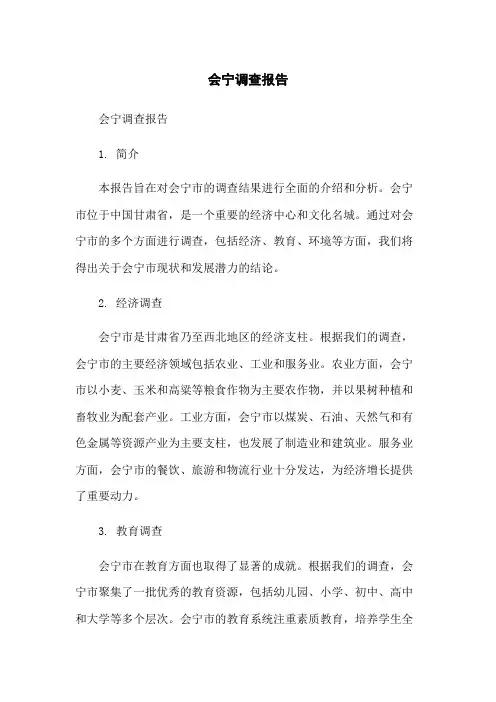 会宁调查报告

会宁调查报告

1. 简介

本报告旨在对会宁市的调查结果进行全面的介绍和分析。会宁市位于中国甘肃省，是一个重要的经济中心和文化名城。通过对会宁市的多个方面进行调查，包括经济、教育、环境等方面，我们将得出关于会宁市现状和发展潜力的结论。

2. 经济调查

会宁市是甘肃省乃至西北地区的经济支柱。根据我们的调查，会宁市的主要经济领域包括农业、工业和服务业。农业方面，会宁市以小麦、玉米和高粱等粮食作物为主要农作物，并以果树种植和畜牧业为配套产业。工业方面，会宁市以煤炭、石油、天然气和有色金属等资源产业为主要支柱，也发展了制造业和建筑业。服务业方面，会宁市的餐饮、旅游和物流行业十分发达，为经济增长提供了重要动力。

3. 教育调查

会宁市在教育方面也取得了显著的成就。根据我们的调查，会宁市聚集了一批优秀的教育资源，包括幼儿园、小学、初中、高中和大学等多个层次。会宁市的教育系统注重素质教育，培养学生全